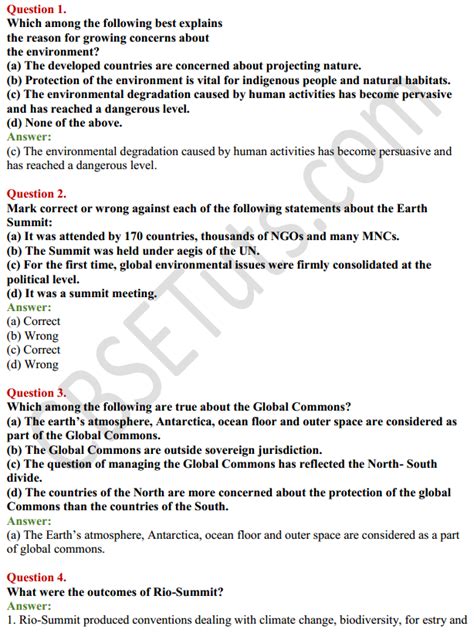 Question 1.
Which among the following best explains the reason for growing concerns about the environment?
(a) The developed countries are concerned about projecting nature.
(b) Protection of the environment is vital for indigenous people and natural habitats.
(c) The environmental degradation caused by human activities has become pervasive and has reached a dangerous level.
(d) None of the above.
Answer:
(c) The environmental degradation caused by human activities has become persuasive and has reached a dangerous level.

Question 2.
Mark correct or wrong against each of the following statements about the Earth Summit:
(a) It was attended by 170 countries, thousands of NGOs and many MNCs.
(b) The Summit was held under aegis of the UN.
(c) For the first time, global environmental issues were firmly consolidated at the political level.
(d) It was a summit meeting.
Answer:
(a) Correct
(b) Wrong
(c) Correct
(d) Wrong

Question 3.
Which among the following are true about the Global Commons?
(a) The earth's atmosphere, Antarctica, ocean floor and outer space are considered as part of the Global Commons.
(b) The Global Commons are outside sovereign jurisdiction.
(c) The question of managing the Global Commons has reflected the North- South divide.
(d) The countries of the North are more concerned about the protection of the global Commons than the countries of the South.
Answer:
(a) The Earth's atmosphere, Antarctica, ocean floor and outer space are considered as a part of global commons.

Question 4.
What were the outcomes of Rio-Summit?
Answer:
1. Rio-Summit produced conventions dealing with climate change, biodiversity, for estry and

CBSETuts.com